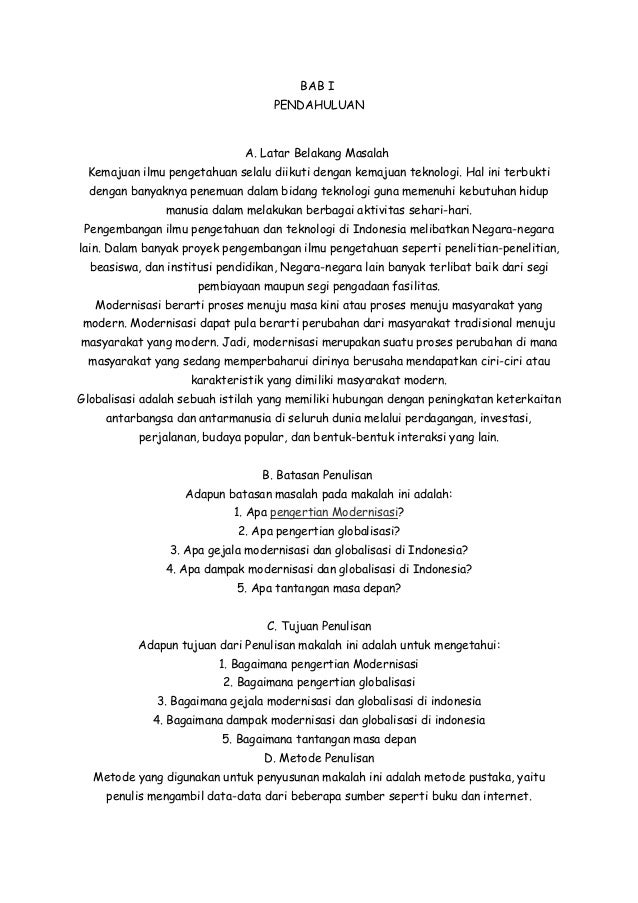 BAB I
PENDAHULUAN

A. Latar Belakang Masalah
Kemajuan ilmu pengetahuan selalu diikuti dengan kemajuan teknologi. Hal ini terbukti dengan banyaknya penemuan dalam bidang teknologi guna memenuhi kebutuhan hidup manusia dalam melakukan berbagai aktivitas sehari-hari.
Pengembangan ilmu pengetahuan dan teknologi di Indonesia melibatkan Negara-negara lain. Dalam banyak proyek pengembangan ilmu pengetahuan seperti penelitian-penelitian, beasiswa, dan institusi pendidikan, Negara-negara lain banyak terlibat baik dari segi pembiayaan maupun segi pengadaan fasilitas.
Modernisasi berarti proses menuju masa kini atau proses menuju masyarakat yang modern. Modernisasi dapat pula berarti perubahan dari masyarakat tradisional menuju masyarakat yang modern. Jadi, modernisasi merupakan suatu proses perubahan di mana masyarakat yang sedang memperbaharui dirinya berusaha mendapatkan ciri-ciri atau karakteristik yang dimiliki masyarakat modern.
Globalisasi adalah sebuah istilah yang memiliki hubungan dengan peningkatan keterkaitan antarbangsa dan antarmanusia di seluruh dunia melalui perdagangan, investasi, perjalanan, budaya popular, dan bentuk-bentuk interaksi yang lain.

B. Batasan Penulisan
Adapun batasan masalah pada makalah ini adalah:
1. Apa pengertian Modernisasi?
2. Apa pengertian globalisasi?
3. Apa gejala modernisasi dan globalisasi di Indonesia?
4. Apa dampak modernisasi dan globalisasi di Indonesia?
5. Apa tantangan masa depan?

C. Tujuan Penulisan
Adapun tujuan dari Penulisan makalah ini adalah untuk mengetahui:
1. Bagaimana pengertian Modernisasi
2. Bagaimana pengertian globalisasi
3. Bagaimana gejala modernisasi dan globalisasi di indonesia
4. Bagaimana dampak modernisasi dan globalisasi di indonesia
5. Bagaimana tantangan masa depan
D. Metode Penulisan
Metode yang digunakan untuk penyusunan makalah ini adalah metode pustaka, yaitu penulis mengambil data-data dari beberapa sumber seperti buku dan internet.